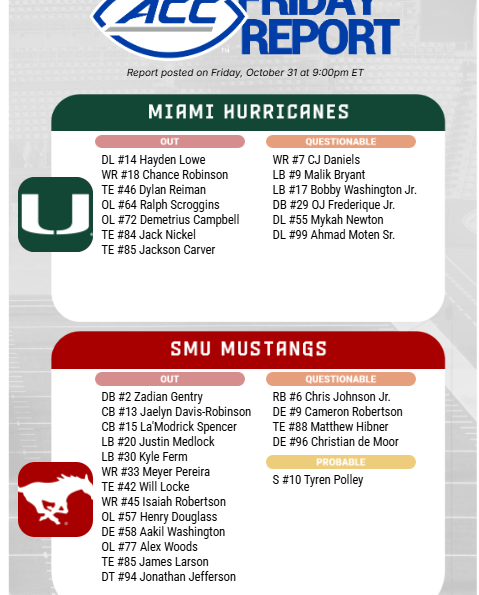 ACC FRIDAY REPORT

Report posted on Friday, October 31 at 9:00pm ET

MIAMI HURRICANES

OUT
DL #14 Hayden Lowe
WR #18 Chance Robinson
TE #46 Dylan Reiman
OL #64 Ralph Scroggins
OL #72 Demetrius Campbell
TE #84 Jack Nickel
TE #85 Jackson Carver

QUESTIONABLE
WR #7 CJ Daniels
LB #9 Malik Bryant
LB #17 Bobby Washington Jr.
DB #29 OJ Frederique Jr.
DL #55 Mykah Newton
DL #99 Ahmad Moten Sr.

SMU MUSTANGS

OUT
DB #2 Zadian Gentry
CB #13 Jaelyn Davis-Robinson
CB #15 La'Modrick Spencer
LB #20 Justin Medlock
LB #30 Kyle Ferm
WR #33 Meyer Pereira
TE #42 Will Locke
WR #45 Isaiah Robertson
OL #57 Henry Douglass
DE #58 Aakil Washington
OL #77 Alex Woods
TE #85 James Larson
DT #94 Jonathan Jefferson

QUESTIONABLE
RB #6 Chris Johnson Jr.
DE #9 Cameron Robertson
TE #88 Matthew Hibner
DE #96 Christian de Moor

PROBABLE
S #10 Tyren Polley